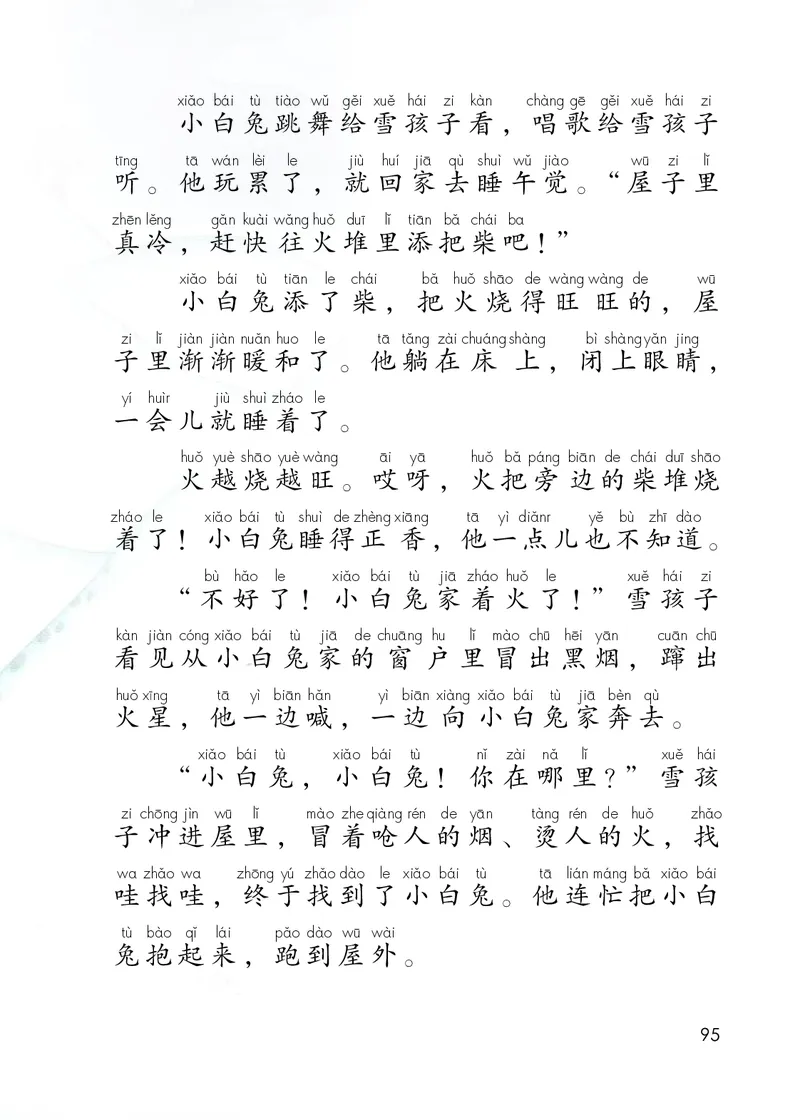 xiǎo bái tù tiào wǔ gěi xuě hái zi kàn chàng gē gěi xuě hái zi
小白兔跳舞给雪孩子看，唱歌给雪孩子
tīng tā wán lèi le jiù huí jiā qù shuì wǔ jiào wū zi lǐ
听。他玩累了，就回家去睡午觉。“屋子里
zhēn lěng gǎn kuài wǎng huǒ duī lǐ tiān bǎ chái ba
真冷，赶快往火堆里添把柴吧！”

xiǎo bái tù tiān le chái bǎ huǒ shāo de wàng wàng de wū
小白兔添了柴，把火烧得旺旺的，屋
zi lǐ jiàn jiàn nuǎn huo le tā tǎng zài chuáng shàng bì shàng yǎn jing
子里渐渐暖和了。他躺在床上，闭上眼睛，
yí huìr jiù shuì zháo le
一会儿就睡着了。

huǒ yuè shāo yuè wàng āi yā huǒ bǎ páng biān de chái duī shāo
火越烧越旺。哎呀，火把旁边的柴堆烧
zháo le xiǎo bái tù shuì de zhèng xiāng tā yì diǎnr yě bù zhī dào
着了！小白兔睡得正香，他一点儿也不知道。

bù hǎo le xiǎo bái tù jiā zháo huǒ le xuě hái zi
“不好了！小白兔家着火了！”雪孩子
kàn jiàn cóng xiǎo bái tù jiā de chuāng hu lǐ mào chū hēi yān cuān chū
看见从小白兔家的窗户里冒出黑烟，蹿出
huǒ xīng tā yì biān hǎn yì biān xiàng xiǎo bái tù jiā bèn qù
火星，他一边喊，一边向小白兔家奔去。

xiǎo bái tù xiǎo bái tù nǐ zài nǎ lǐ xuě hái
“小白兔，小白兔！你在哪里？”雪孩
zi chōng jìn wū lǐ mào zhe qiàng rén de yān tàng rén de huǒ zhǎo
子冲进屋里，冒着呛人的烟、烫人的火，找
wa zhǎo wa zhōng yú zhǎo dào le xiǎo bái tù tā lián máng bǎ xiǎo bái
哇找哇，终于找到了小白兔。他连忙把小白
tù bào qǐ lái pǎo dào wū wài
兔抱起来，跑到屋外。

95